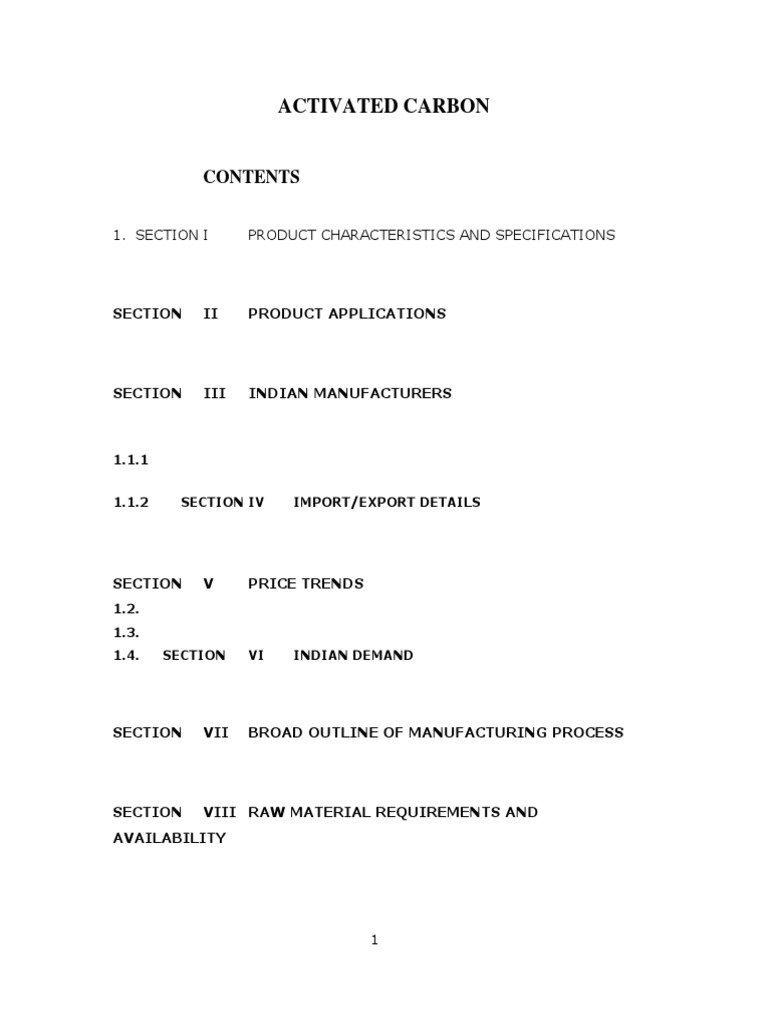 ACTIVATED CARBON

CONTENTS

1. SECTION I PRODUCT CHARACTERISTICS AND SPECIFICATIONS

SECTION II PRODUCT APPLICATIONS

SECTION III INDIAN MANUFACTURERS

1.1.1

1.1.2 SECTION IV IMPORT/EXPORT DETAILS

SECTION V PRICE TRENDS
1.2.
1.3.
1.4. SECTION VI INDIAN DEMAND

SECTION VII BROAD OUTLINE OF MANUFACTURING PROCESS

SECTION VIII RAW MATERIAL REQUIREMENTS AND AVAILABILITY

1